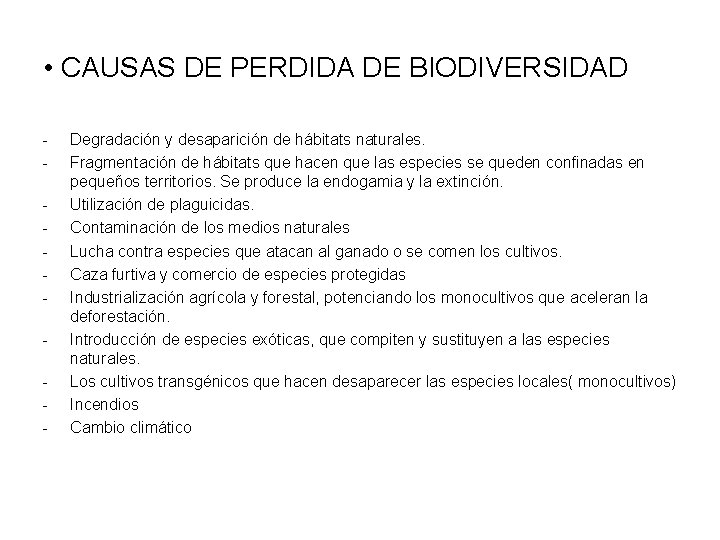 • CAUSAS DE PERDIDA DE BIODIVERSIDAD

- Degradación y desaparición de hábitats naturales.
- Fragmentación de hábitats que hacen que las especies se queden confinadas en pequeños territorios. Se produce la endogamia y la extinción.
- Utilización de plaguicidas.
- Contaminación de los medios naturales
- Lucha contra especies que atacan al ganado o se comen los cultivos.
- Caza furtiva y comercio de especies protegidas
- Industrialización agrícola y forestal, potenciando los monocultivos que aceleran la deforestación.
- Introducción de especies exóticas, que compiten y sustituyen a las especies naturales.
- Los cultivos transgénicos que hacen desaparecer las especies locales( monocultivos)
- Incendios
- Cambio climático